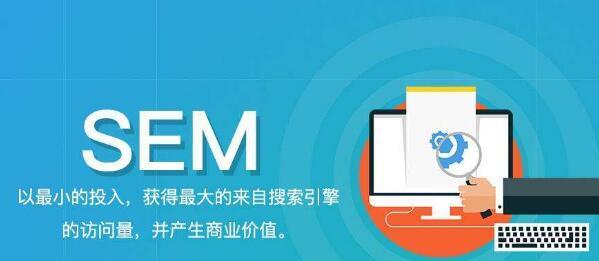 SEM

以最小的投入，获得最大的来自搜索引擎的访问量，并产生商业价值。